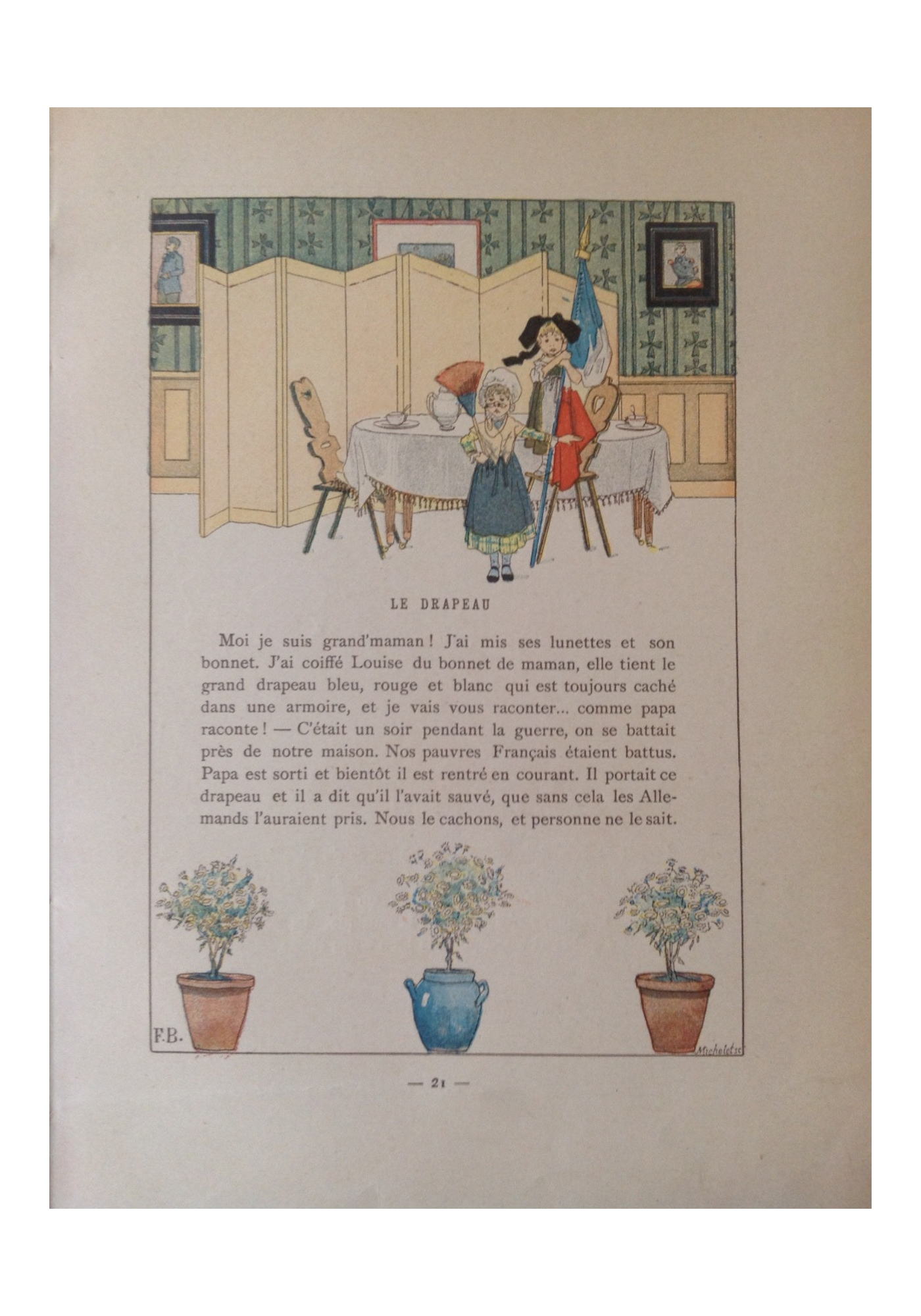 LE DRAPEAU

Moi je suis grand'maman ! J'ai mis ses lunettes et son bonnet. J'ai coiffé Louise du bonnet de maman, elle tient le grand drapeau bleu, rouge et blanc qui est toujours caché dans une armoire, et je vais vous raconter... comme papa raconte ! — C'était un soir pendant la guerre, on se battait près de notre maison. Nos pauvres Français étaient battus. Papa est sorti et bientôt il est rentré en courant. Il portait ce drapeau et il a dit qu'il l'avait sauvé, que sans cela les Allemands l'auraient pris. Nous le cachons, et personne ne le sait.

F.B.

Michelet sc

— 21 —